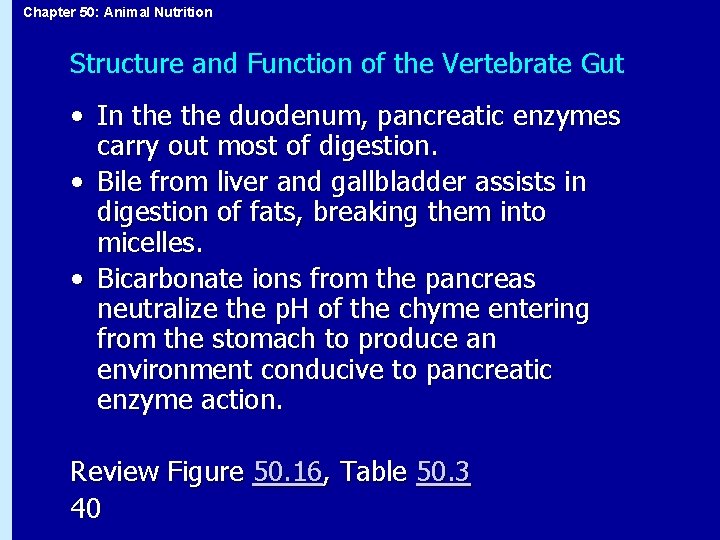 Chapter 50: Animal Nutrition

Structure and Function of the Vertebrate Gut

• In the the duodenum, pancreatic enzymes carry out most of digestion.
• Bile from liver and gallbladder assists in digestion of fats, breaking them into micelles.
• Bicarbonate ions from the pancreas neutralize the pH of the chyme entering from the stomach to produce an environment conducive to pancreatic enzyme action.

Review Figure 50.16, Table 50.3
40